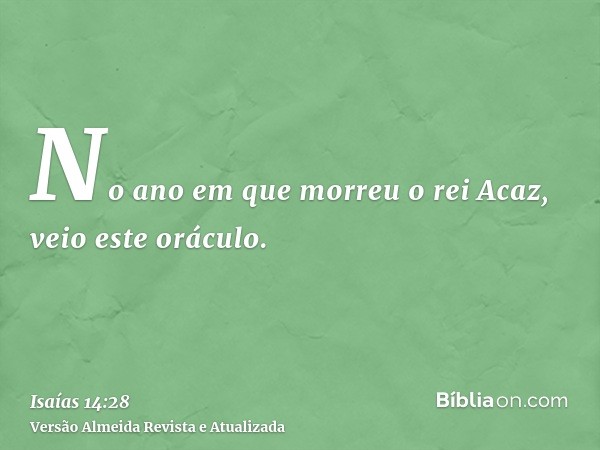 No ano em que morreu o rei Acaz, veio este oráculo.

Isaías 14:28
Versão Almeida Revista e Atualizada

Bíbliaon.com